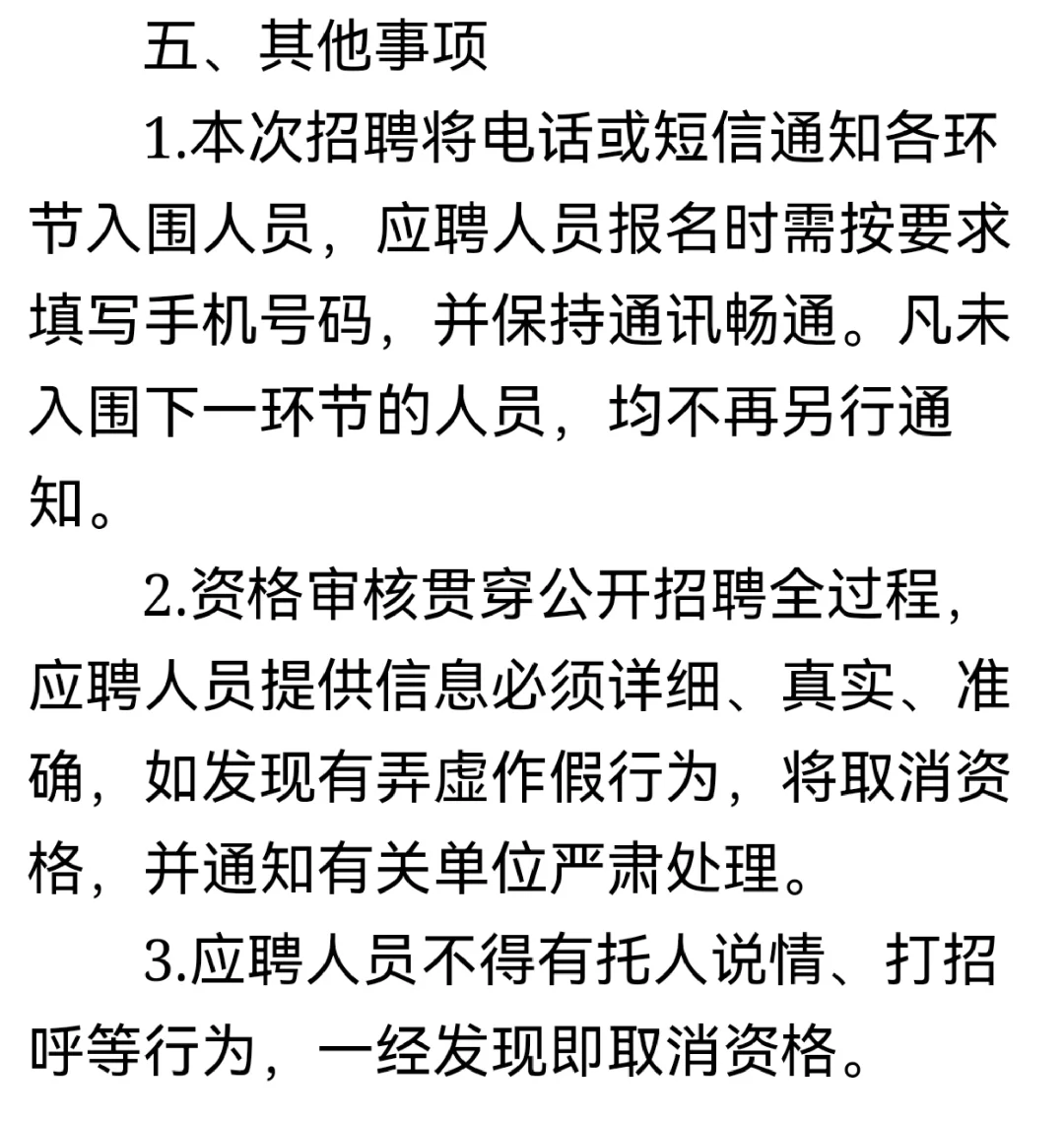 五、其他事项

1.本次招聘将电话或短信通知各环节入围人员，应聘人员报名时需按要求填写手机号码，并保持通讯畅通。凡未入围下一环节的人员，均不再另行通知。

2.资格审核贯穿公开招聘全过程，应聘人员提供信息必须详细、真实、准确，如发现有弄虚作假行为，将取消资格，并通知有关单位严肃处理。

3.应聘人员不得有托人说情、打招呼等行为，一经发现即取消资格。